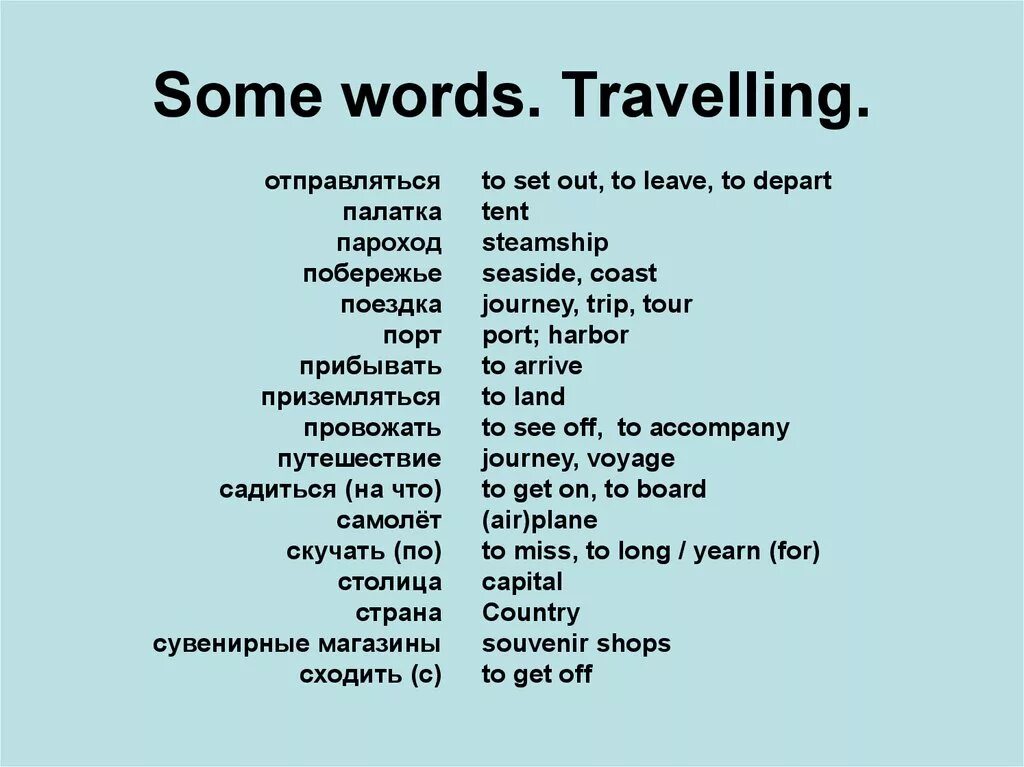 Some words. Travelling.

| | |
|---|---|
| отправляться | to set out, to leave, to depart |
| палатка | tent |
| пароход | steamship |
| побережье | seaside, coast |
| поездка | journey, trip, tour |
| порт | port; harbor |
| прибывать | to arrive |
| приземляться | to land |
| провожать | to see off, to accompany |
| путешествие | journey, voyage |
| садиться (на что) | to get on, to board |
| самолёт | (air)plane |
| скучать (по) | to miss, to long / yearn (for) |
| столица | capital |
| страна | Country |
| сувенирные магазины | souvenir shops |
| сходить (с) | to get off |